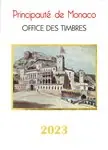 Principauté de Monaco
OFFICE DES TIMBRES

2023